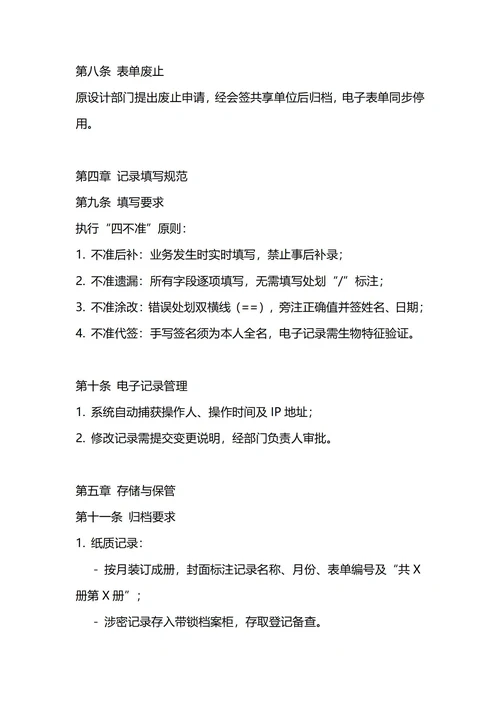 第八条 表单废止

原设计部门提出废止申请，经会签共享单位后归档，电子表单同步停用。

第四章 记录填写规范

第九条 填写要求

执行“四不准”原则：

1. 不准后补：业务发生时实时填写，禁止事后补录；

2. 不准遗漏：所有字段逐项填写，无需填写处划“/”标注；

3. 不准涂改：错误处划双横线（==），旁注正确值并签姓名、日期；

4. 不准代签：手写签名须为本人全名，电子记录需生物特征验证。

第十条 电子记录管理

1. 系统自动捕获操作人、操作时间及 IP 地址；

2. 修改记录需提交变更说明，经部门负责人审批。

第五章 存储与保管

第十一条 归档要求

1. 纸质记录：

- 按月装订成册，封面标注记录名称、月份、表单编号及“共 X 册第 X 册”；

- 涉密记录存入带锁档案柜，存取登记备查。